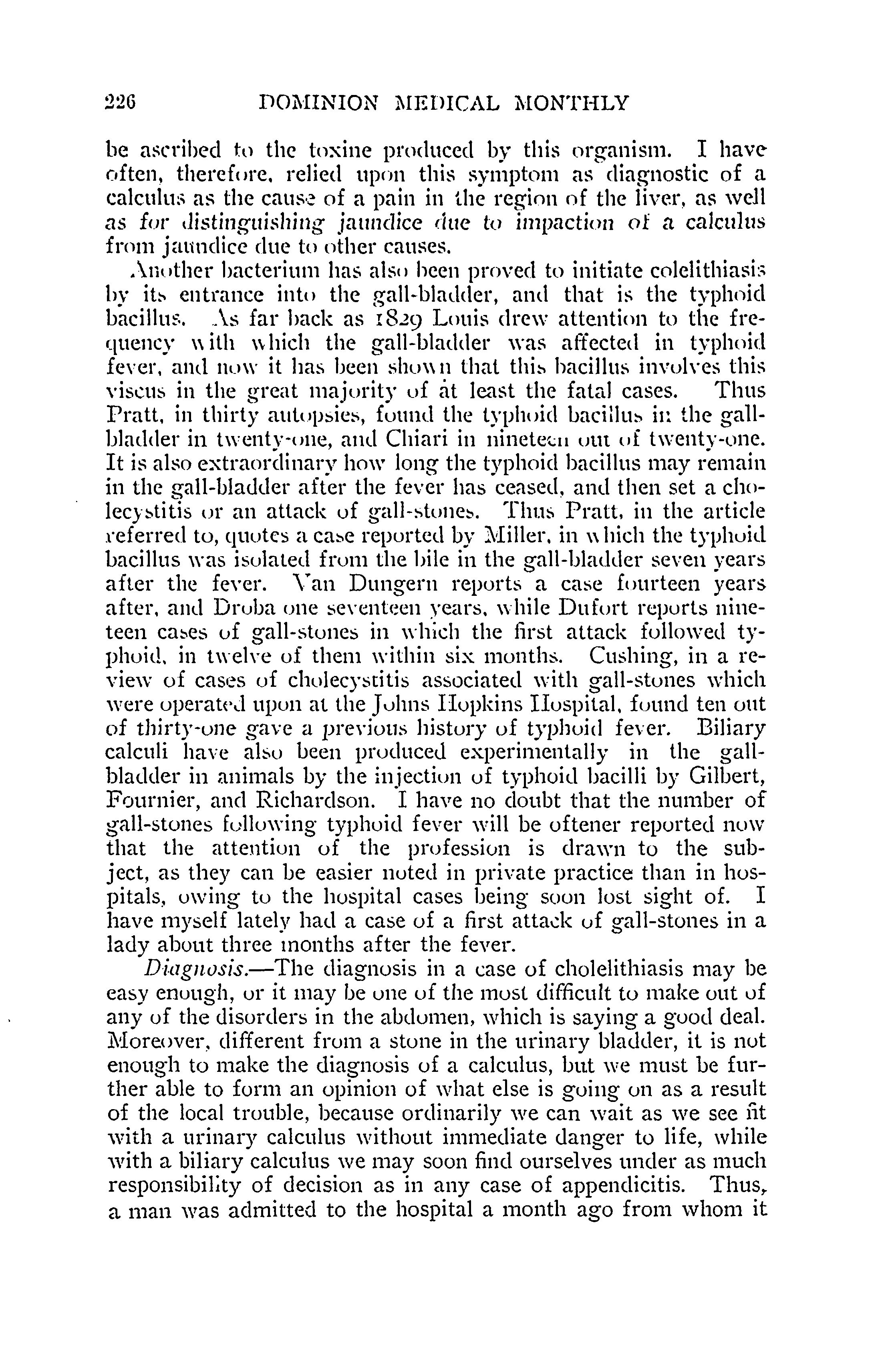 226 DOMINION MEDICAL MONTHLY

be ascribed to the toxine produced by this organism. I have often, therefore, relied upon this symptom as diagnostic of a calculus as the cause of a pain in the region of the liver, as well as for distinguishing jaundice due to impaction of a calculus from jaundice due to other causes.

Another bacterium has also been proved to initiate colelithiasis by its entrance into the gall-bladder, and that is the typhoid bacillus. As far back as 1829 Louis drew attention to the frequency with which the gall-bladder was affected in typhoid fever, and now it has been shown that this bacillus involves this viscus in the great majority of at least the fatal cases. Thus Pratt, in thirty autopsies, found the typhoid bacillus in the gall-bladder in twenty-one, and Chiari in nineteen out of twenty-one. It is also extraordinary how long the typhoid bacillus may remain in the gall-bladder after the fever has ceased, and then set a cholecystitis or an attack of gall-stones. Thus Pratt, in the article referred to, quotes a case reported by Miller, in which the typhoid bacillus was isolated from the bile in the gall-bladder seven years after the fever. Van Dungern reports a case fourteen years after, and Droba one seventeen years, while Dufort reports nineteen cases of gall-stones in which the first attack followed typhoid, in twelve of them within six months. Cushing, in a review of cases of cholecystitis associated with gall-stones which were operated upon at the Johns Hopkins Hospital, found ten out of thirty-one gave a previous history of typhoid fever. Biliary calculi have also been produced experimentally in the gall-bladder in animals by the injection of typhoid bacilli by Gilbert, Fournier, and Richardson. I have no doubt that the number of gall-stones following typhoid fever will be oftener reported now that the attention of the profession is drawn to the subject, as they can be easier noted in private practice than in hospitals, owing to the hospital cases being soon lost sight of. I have myself lately had a case of a first attack of gall-stones in a lady about three months after the fever.

Diagnosis.—The diagnosis in a case of cholelithiasis may be easy enough, or it may be one of the most difficult to make out of any of the disorders in the abdomen, which is saying a good deal. Moreover, different from a stone in the urinary bladder, it is not enough to make the diagnosis of a calculus, but we must be further able to form an opinion of what else is going on as a result of the local trouble, because ordinarily we can wait as we see fit with a urinary calculus without immediate danger to life, while with a biliary calculus we may soon find ourselves under as much responsibility of decision as in any case of appendicitis. Thus, a man was admitted to the hospital a month ago from whom it